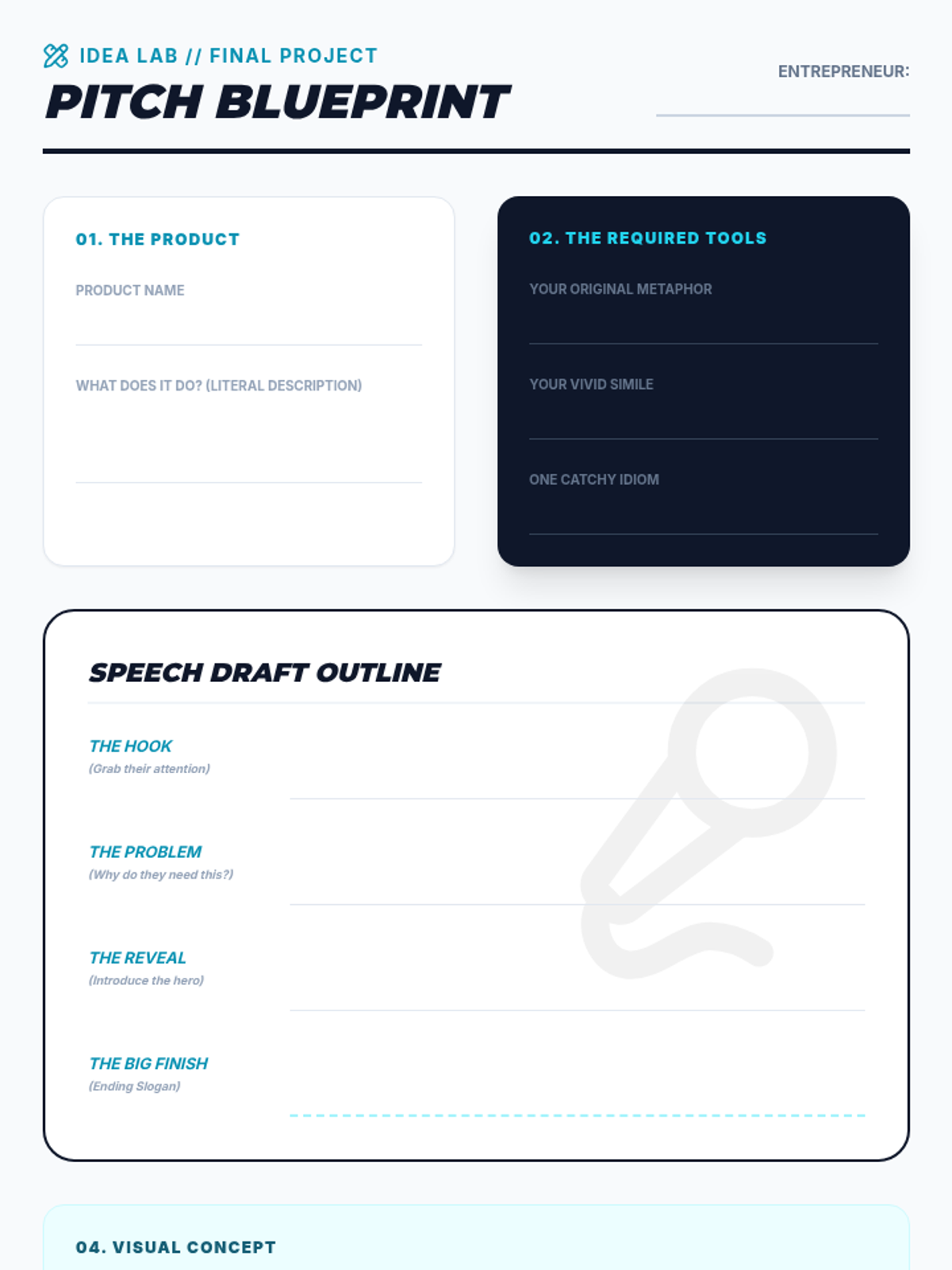 IDEA LAB // FINAL PROJECT

PITCH BLUEPRINT

ENTREPRENEUR: ____

01. THE PRODUCT

PRODUCT NAME
____

WHAT DOES IT DO? (LITERAL DESCRIPTION)
____

02. THE REQUIRED TOOLS

YOUR ORIGINAL METAPHOR
____

YOUR VIVID SIMILE
____

ONE CATCHY IDIOM
____

SPEECH DRAFT OUTLINE

THE HOOK
(Grab their attention)
____

THE PROBLEM
(Why do they need this?)
____

THE REVEAL
(Introduce the hero)
____

THE BIG FINISH
(Ending Slogan)
____

04. VISUAL CONCEPT